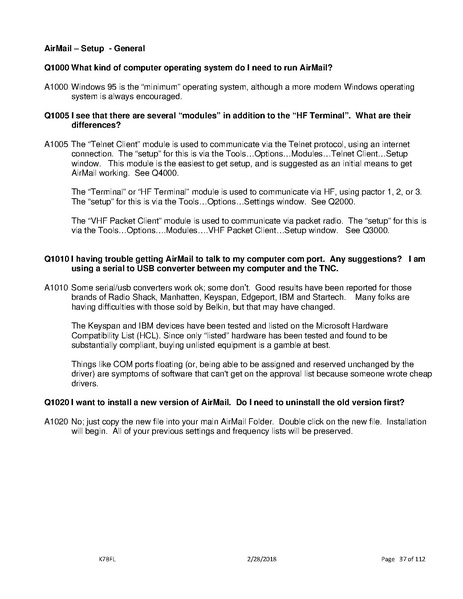 AirMail – Setup - General

Q1000 What kind of computer operating system do I need to run AirMail?

A1000 Windows 95 is the "minimum" operating system, although a more modern Windows operating system is always encouraged.

Q1005 I see that there are several "modules" in addition to the "HF Terminal". What are their differences?

A1005 The "Telnet Client" module is used to communicate via the Telnet protocol, using an internet connection. The "setup" for this is via the Tools…Options…Modules…Telnet Client…Setup window. This module is the easiest to get setup, and is suggested as an initial means to get AirMail working. See Q4000.

The "Terminal" or "HF Terminal" module is used to communicate via HF, using pactor 1, 2, or 3. The "setup" for this is via the Tools…Options…Settings window. See Q2000.

The "VHF Packet Client" module is used to communicate via packet radio. The "setup" for this is via the Tools…Options….Modules….VHF Packet Client…Setup window. See Q3000.

Q1010 I having trouble getting AirMail to talk to my computer com port. Any suggestions? I am using a serial to USB converter between my computer and the TNC.

A1010 Some serial/usb converters work ok; some don't. Good results have been reported for those brands of Radio Shack, Manhatten, Keyspan, Edgeport, IBM and Startech. Many folks are having difficulties with those sold by Belkin, but that may have changed.

The Keyspan and IBM devices have been tested and listed on the Microsoft Hardware Compatibility List (HCL). Since only "listed" hardware has been tested and found to be substantially compliant, buying unlisted equipment is a gamble at best.

Things like COM ports floating (or, being able to be assigned and reserved unchanged by the driver) are symptoms of software that can't get on the approval list because someone wrote cheap drivers.

Q1020 I want to install a new version of AirMail. Do I need to uninstall the old version first?

A1020 No; just copy the new file into your main AirMail Folder. Double click on the new file. Installation will begin. All of your previous settings and frequency lists will be preserved.

K7BFL 2/28/2018 Page 37 of 112